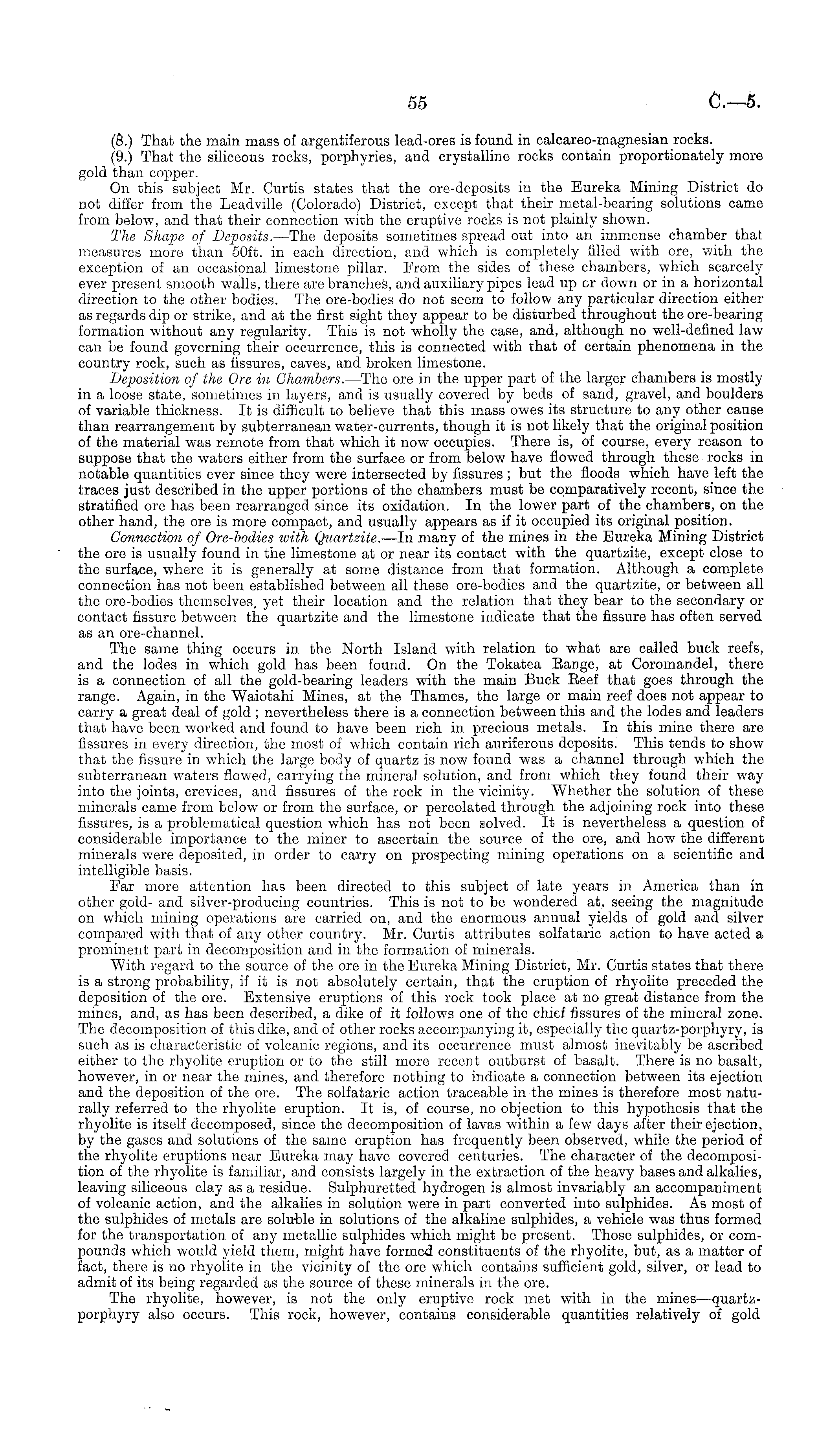 55

C.—5.

(8.) That the main mass of argentiferous lead-ores is found in calcareo-magnesian rocks.

(9.) That the siliceous rocks, porphyries, and crystalline rocks contain proportionately more gold than copper.

On this subject Mr. Curtis states that the ore-deposits in the Eureka Mining District do not differ from the Leadville (Colorado) District, except that their metal-bearing solutions came from below, and that their connection with the eruptive rocks is not plainly shown.

The Shape of Deposits.—The deposits sometimes spread out into an immense chamber that measures more than 50ft. in each direction, and which is completely filled with ore, with the exception of an occasional limestone pillar. From the sides of these chambers, which scarcely ever present smooth walls, there are branches, and auxiliary pipes lead up or down or in a horizontal direction to the other bodies. The ore-bodies do not seem to follow any particular direction either as regards dip or strike, and at the first sight they appear to be disturbed throughout the ore-bearing formation without any regularity. This is not wholly the case, and, although no well-defined law can be found governing their occurrence, this is connected with that of certain phenomena in the country rock, such as fissures, caves, and broken limestone.

Deposition of the Ore in Chambers.—The ore in the upper part of the larger chambers is mostly in a loose state, sometimes in layers, and is usually covered by beds of sand, gravel, and boulders of variable thickness. It is difficult to believe that this mass owes its structure to any other cause than rearrangement by subterranean water-currents, though it is not likely that the original position of the material was remote from that which it now occupies. There is, of course, every reason to suppose that the waters either from the surface or from below have flowed through these rocks in notable quantities ever since they were intersected by fissures; but the floods which have left the traces just described in the upper portions of the chambers must be comparatively recent, since the stratified ore has been rearranged since its oxidation. In the lower part of the chambers, on the other hand, the ore is more compact, and usually appears as if it occupied its original position.

Connection of Ore-bodies with Quartzite.—In many of the mines in the Eureka Mining District the ore is usually found in the limestone at or near its contact with the quartzite, except close to the surface, where it is generally at some distance from that formation. Although a complete connection has not been established between all these ore-bodies and the quartzite, or between all the ore-bodies themselves, yet their location and the relation that they bear to the secondary or contact fissure between the quartzite and the limestone indicate that the fissure has often served as an ore-channel.

The same thing occurs in the North Island with relation to what are called buck reefs, and the lodes in which gold has been found. On the Tokatea Range, at Coromandel, there is a connection of all the gold-bearing leaders with the main Buck Reef that goes through the range. Again, in the Waiotahi Mines, at the Thames, the large or main reef does not appear to carry a great deal of gold; nevertheless there is a connection between this and the lodes and leaders that have been worked and found to have been rich in precious metals. In this mine there are fissures in every direction, the most of which contain rich auriferous deposits. This tends to show that the fissure in which the large body of quartz is now found was a channel through which the subterranean waters flowed, carrying the mineral solution, and from which they found their way into the joints, crevices, and fissures of the rock in the vicinity. Whether the solution of these minerals came from below or from the surface, or percolated through the adjoining rock into these fissures, is a problematical question which has not been solved. It is nevertheless a question of considerable importance to the miner to ascertain the source of the ore, and how the different minerals were deposited, in order to carry on prospecting mining operations on a scientific and intelligible basis.

Far more attention has been directed to this subject of late years in America than in other gold- and silver-producing countries. This is not to be wondered at, seeing the magnitude on which mining operations are carried on, and the enormous annual yields of gold and silver compared with that of any other country. Mr. Curtis attributes solfataric action to have acted a prominent part in decomposition and in the formation of minerals.

With regard to the source of the ore in the Eureka Mining District, Mr. Curtis states that there is a strong probability, if it is not absolutely certain, that the eruption of rhyolite preceded the deposition of the ore. Extensive eruptions of this rock took place at no great distance from the mines, and, as has been described, a dike of it follows one of the chief fissures of the mineral zone. The decomposition of this dike, and of other rocks accompanying it, especially the quartz-porphyry, is such as is characteristic of volcanic regions, and its occurrence must almost inevitably be ascribed either to the rhyolite eruption or to the still more recent outburst of basalt. There is no basalt, however, in or near the mines, and therefore nothing to indicate a connection between its ejection and the deposition of the ore. The solfataric action traceable in the mines is therefore most naturally referred to the rhyolite eruption. It is, of course, no objection to this hypothesis that the rhyolite is itself decomposed, since the decomposition of lavas within a few days after their ejection, by the gases and solutions of the same eruption has frequently been observed, while the period of the rhyolite eruptions near Eureka may have covered centuries. The character of the decomposition of the rhyolite is familiar, and consists largely in the extraction of the heavy bases and alkalies, leaving siliceous clay as a residue. Sulphuretted hydrogen is almost invariably an accompaniment of volcanic action, and the alkalies in solution were in part converted into sulphides. As most of the sulphides of metals are soluble in solutions of the alkaline sulphides, a vehicle was thus formed for the transportation of any metallic sulphides which might be present. Those sulphides, or compounds which would yield them, might have formed constituents of the rhyolite, but, as a matter of fact, there is no rhyolite in the vicinity of the ore which contains sufficient gold, silver, or lead to admit of its being regarded as the source of these minerals in the ore.

The rhyolite, however, is not the only eruptive rock met with in the mines—quartz-porphyry also occurs. This rock, however, contains considerable quantities relatively of gold